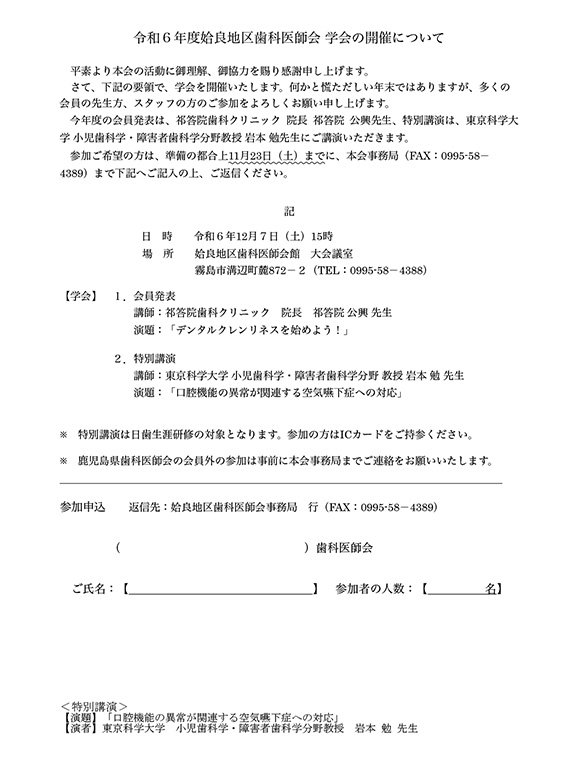 令和６年度姶良地区歯科医師会 学会の開催について

平素より本会の活動に御理解、御協力を賜り感謝申し上げます。
さて、下記の要領で、学会を開催いたします。何かと慌ただしい年末ではありますが、多くの会員の先生方、スタッフの方のご参加をよろしくお願い申し上げます。
今年度の会員発表は、祁答院歯科クリニック 院長 祁答院 公興先生、特別講演は、東京科学大学 小児歯科学・障害者歯科学分野教授 岩本 勉先生にご講演いただきます。
参加ご希望の方は、準備の都合上11月23日（土）までに、本会事務局（FAX：0995-58－4389）まで下記へご記入の上、ご返信ください。

記

日　時　　令和６年12月７日（土）15時
場　所　　姶良地区歯科医師会館　大会議室
霧島市溝辺町麓872－２（TEL：0995-58－4388）

【学会】　１．会員発表
講師：祁答院歯科クリニック　院長　祁答院 公興 先生
演題：「デンタルクレンリネスを始めよう！」

２．特別講演
講師：東京科学大学 小児歯科学・障害者歯科学分野 教授 岩本 勉 先生
演題：「口腔機能の異常が関連する空気嚥下症への対応」

※　特別講演は日歯生涯研修の対象となります。参加の方はICカードをご持参ください。

※　鹿児島県歯科医師会の会員外の参加は事前に本会事務局までご連絡をお願いいたします。

参加申込　　返信先：姶良地区歯科医師会事務局　行（FAX：0995-58－4389）

（　　　　　　　　　　　　　　　　）歯科医師会

ご氏名：【　　　　　　　　　　　】　参加者の人数：【　　　　名】

＜特別講演＞
【演題】「口腔機能の異常が関連する空気嚥下症への対応」
【演者】東京科学大学　小児歯科学・障害者歯科学分野教授　岩本 勉 先生